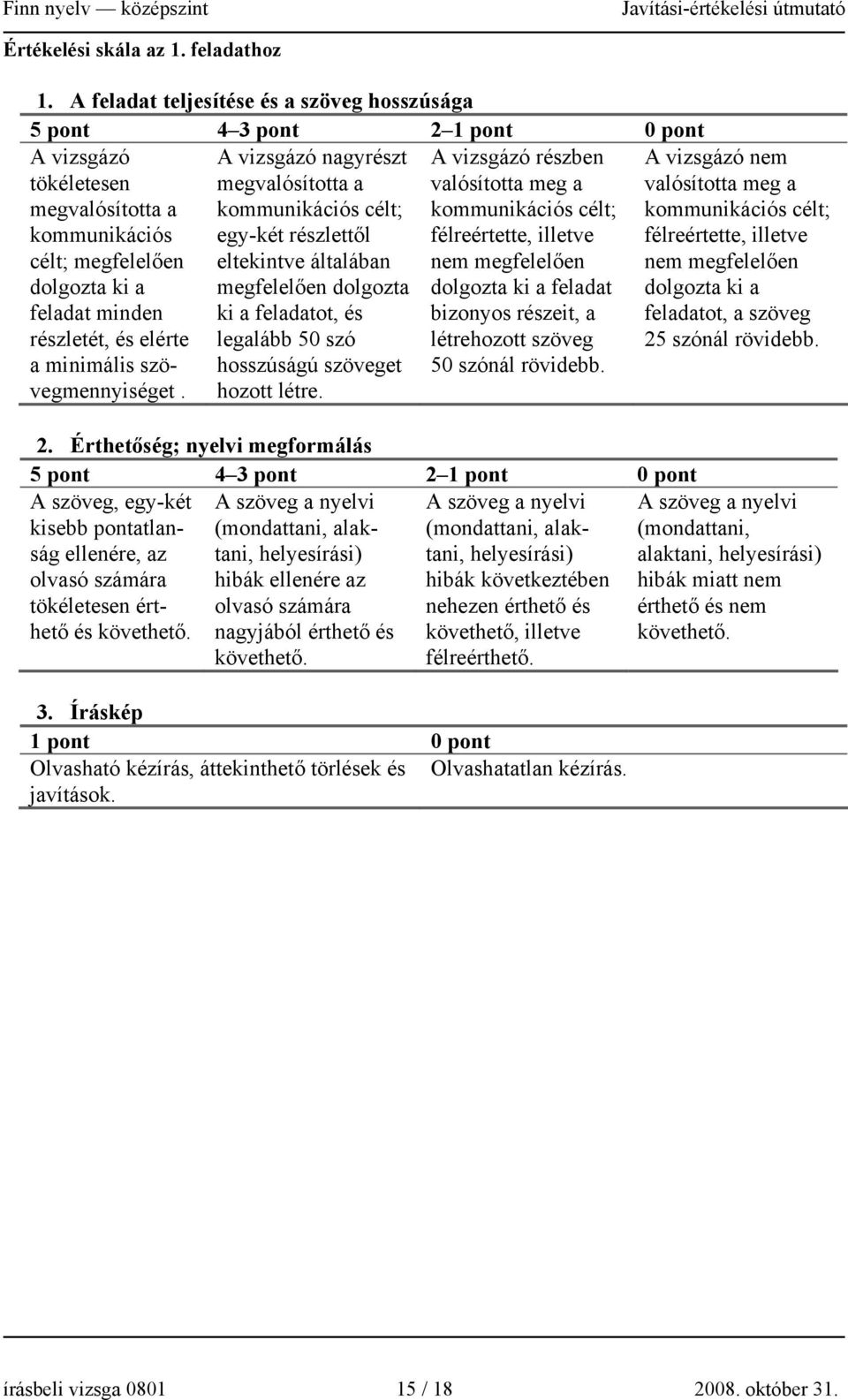 Finn nyelv — középszint Javítási-értékelési útmutató

Értékelési skála az 1. feladathoz

1. A feladat teljesítése és a szöveg hosszúsága

| 5 pont | 4–3 pont | 2–1 pont | 0 pont |
|---|---|---|---|
| A vizsgázó tökéletesen megvalósította a kommunikációs célt; megfelelően dolgozta ki a feladat minden részletét, és elérte a minimális szövegmennyiséget. | A vizsgázó nagyrészt megvalósította a kommunikációs célt; egy-két részlettől eltekintve általában megfelelően dolgozta ki a feladatot, és legalább 50 szó hosszúságú szöveget hozott létre. | A vizsgázó részben valósította meg a kommunikációs célt; félreértette, illetve nem megfelelően dolgozta ki a feladat bizonyos részeit, a létrehozott szöveg 50 szónál rövidebb. | A vizsgázó nem valósította meg a kommunikációs célt; félreértette, illetve nem megfelelően dolgozta ki a feladatot, a szöveg 25 szónál rövidebb. |

2. Érthetőség; nyelvi megformálás

| 5 pont | 4–3 pont | 2–1 pont | 0 pont |
|---|---|---|---|
| A szöveg, egy-két kisebb pontatlanság ellenére, az olvasó számára tökéletesen érthető és követhető. | A szöveg a nyelvi (mondattani, alaktani, helyesírási) hibák ellenére az olvasó számára nagyjából érthető és követhető. | A szöveg a nyelvi (mondattani, alaktani, helyesírási) hibák következtében nehezen érthető és követhető, illetve félreérthető. | A szöveg a nyelvi (mondattani, alaktani, helyesírási) hibák miatt nem érthető és nem követhető. |

3. Íráskép

| 1 pont | 0 pont |
|---|---|
| Olvasható kézírás, áttekinthető törlések és javítások. | Olvashatatlan kézírás. |

írásbeli vizsga 0801 15 / 18 2008. október 31.